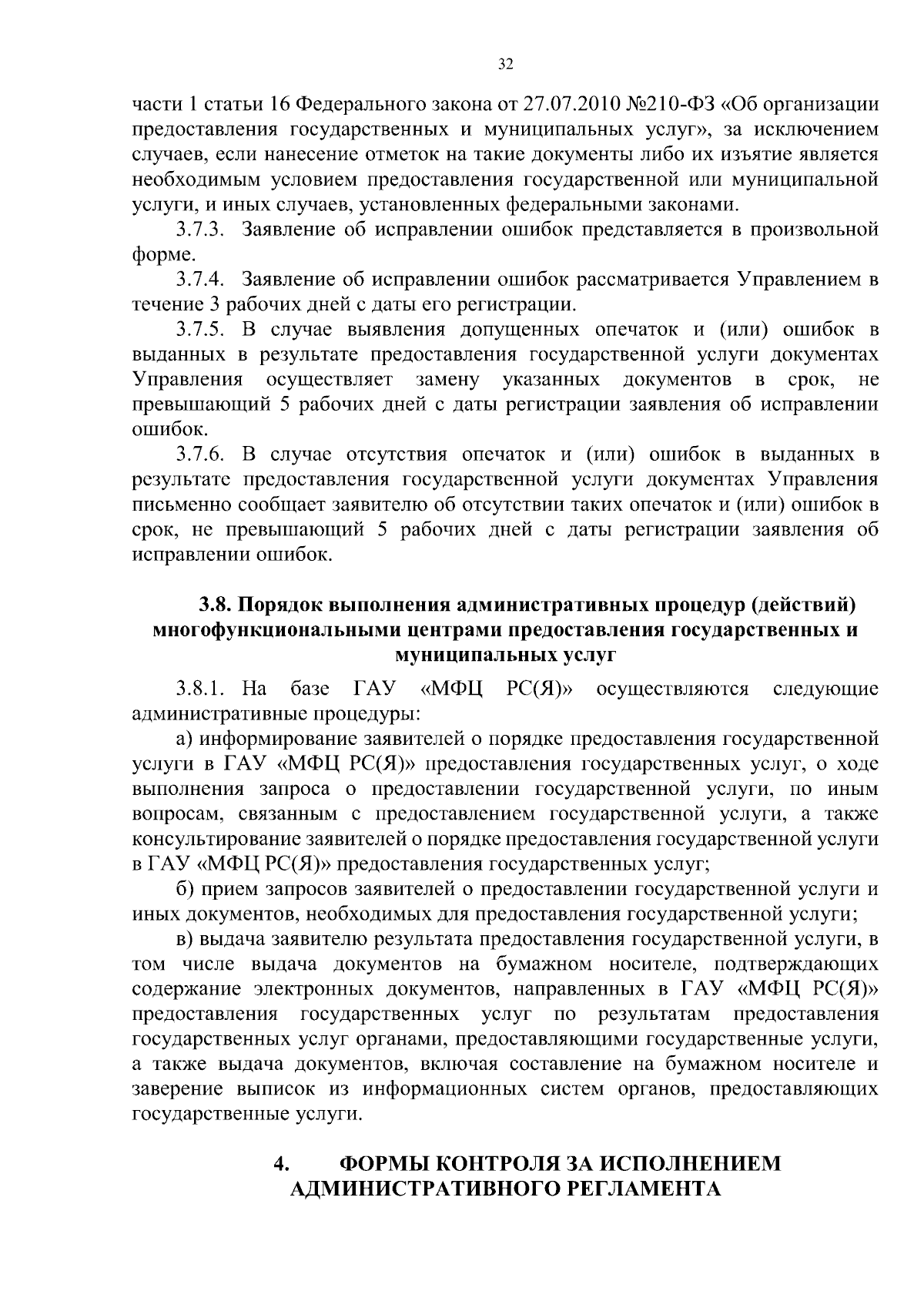 32

части 1 статьи 16 Федерального закона от 27.07.2010 №210-ФЗ «Об организации предоставления государственных и муниципальных услуг», за исключением случаев, если нанесение отметок на такие документы либо их изъятие является необходимым условием предоставления государственной или муниципальной услуги, и иных случаев, установленных федеральными законами.

3.7.3. Заявление об исправлении ошибок представляется в произвольной форме.

3.7.4. Заявление об исправлении ошибок рассматривается Управлением в течение 3 рабочих дней с даты его регистрации.

3.7.5. В случае выявления допущенных опечаток и (или) ошибок в выданных в результате предоставления государственной услуги документах Управления осуществляет замену указанных документов в срок, не превышающий 5 рабочих дней с даты регистрации заявления об исправлении ошибок.

3.7.6. В случае отсутствия опечаток и (или) ошибок в выданных в результате предоставления государственной услуги документах Управления письменно сообщает заявителю об отсутствии таких опечаток и (или) ошибок в срок, не превышающий 5 рабочих дней с даты регистрации заявления об исправлении ошибок.

3.8. Порядок выполнения административных процедур (действий) многофункциональными центрами предоставления государственных и муниципальных услуг

3.8.1. На базе ГАУ «МФЦ РС(Я)» осуществляются следующие административные процедуры:

а) информирование заявителей о порядке предоставления государственной услуги в ГАУ «МФЦ РС(Я)» предоставления государственных услуг, о ходе выполнения запроса о предоставлении государственной услуги, по иным вопросам, связанным с предоставлением государственной услуги, а также консультирование заявителей о порядке предоставления государственной услуги в ГАУ «МФЦ РС(Я)» предоставления государственных услуг;

б) прием запросов заявителей о предоставлении государственной услуги и иных документов, необходимых для предоставления государственной услуги;

в) выдача заявителю результата предоставления государственной услуги, в том числе выдача документов на бумажном носителе, подтверждающих содержание электронных документов, направленных в ГАУ «МФЦ РС(Я)» предоставления государственных услуг по результатам предоставления государственных услуг органами, предоставляющими государственные услуги, а также выдача документов, включая составление на бумажном носителе и заверение выписок из информационных систем органов, предоставляющих государственные услуги.

4. ФОРМЫ КОНТРОЛЯ ЗА ИСПОЛНЕНИЕМ АДМИНИСТРАТИВНОГО РЕГЛАМЕНТА